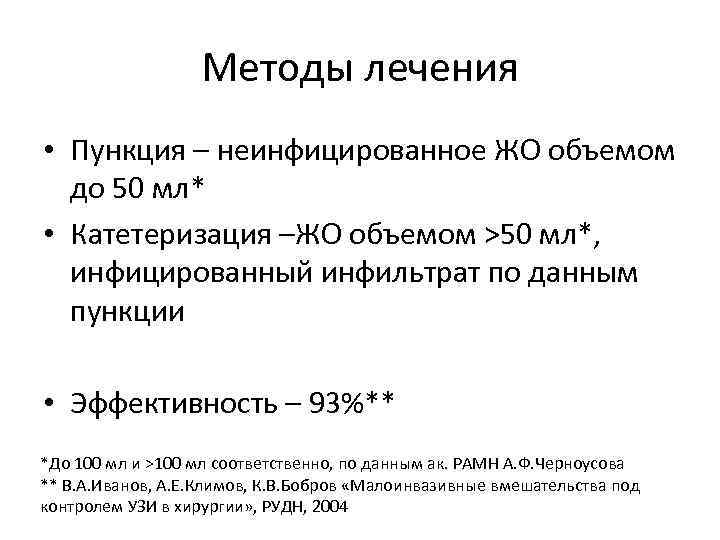 Методы лечения

• Пункция – неинфицированное ЖО объемом до 50 мл*

• Катетеризация –ЖО объемом >50 мл*, инфицированный инфильтрат по данным пункции

• Эффективность – 93%**

*До 100 мл и >100 мл соответственно, по данным ак. РАМН А.Ф.Черноусова
** В.А.Иванов, А.Е.Климов, К.В.Бобров «Малоинвазивные вмешательства под контролем УЗИ в хирургии», РУДН, 2004